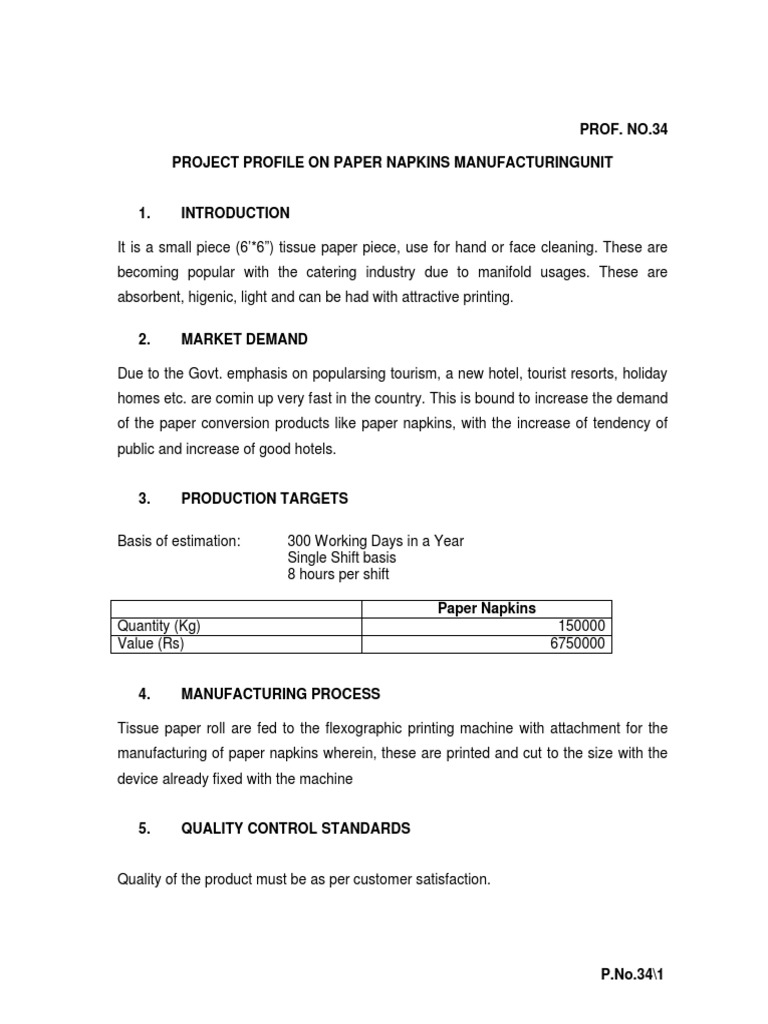 PROF. NO.34

PROJECT PROFILE ON PAPER NAPKINS MANUFACTURINGUNIT

1. INTRODUCTION

It is a small piece (6'*6") tissue paper piece, use for hand or face cleaning. These are becoming popular with the catering industry due to manifold usages. These are absorbent, higenic, light and can be had with attractive printing.

2. MARKET DEMAND

Due to the Govt. emphasis on popularsing tourism, a new hotel, tourist resorts, holiday homes etc. are comin up very fast in the country. This is bound to increase the demand of the paper conversion products like paper napkins, with the increase of tendency of public and increase of good hotels.

3. PRODUCTION TARGETS

Basis of estimation: 300 Working Days in a Year
Single Shift basis
8 hours per shift

| | Paper Napkins |
|---|---|
| Quantity (Kg) | 150000 |
| Value (Rs) | 6750000 |

4. MANUFACTURING PROCESS

Tissue paper roll are fed to the flexographic printing machine with attachment for the manufacturing of paper napkins wherein, these are printed and cut to the size with the device already fixed with the machine

5. QUALITY CONTROL STANDARDS

Quality of the product must be as per customer satisfaction.

P.No.34\1